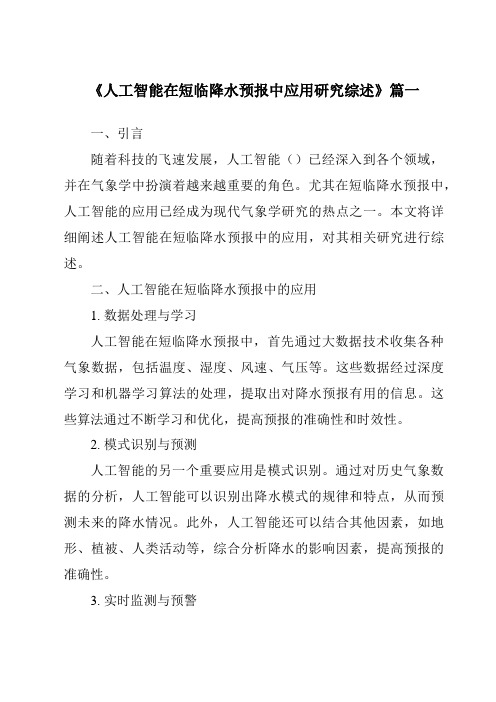 《人工智能在短临降水预报中应用研究综述》篇一

一、引言

随着科技的飞速发展，人工智能（）已经深入到各个领域，并在气象学中扮演着越来越重要的角色。尤其在短临降水预报中，人工智能的应用已经成为现代气象学研究的热点之一。本文将详细阐述人工智能在短临降水预报中的应用，对其相关研究进行综述。

二、人工智能在短临降水预报中的应用

1. 数据处理与学习

人工智能在短临降水预报中，首先通过大数据技术收集各种气象数据，包括温度、湿度、风速、气压等。这些数据经过深度学习和机器学习算法的处理，提取出对降水预报有用的信息。这些算法通过不断学习和优化，提高预报的准确性和时效性。

2. 模式识别与预测

人工智能的另一个重要应用是模式识别。通过对历史气象数据的分析，人工智能可以识别出降水模式的规律和特点，从而预测未来的降水情况。此外，人工智能还可以结合其他因素，如地形、植被、人类活动等，综合分析降水的影响因素，提高预报的准确性。

3. 实时监测与预警